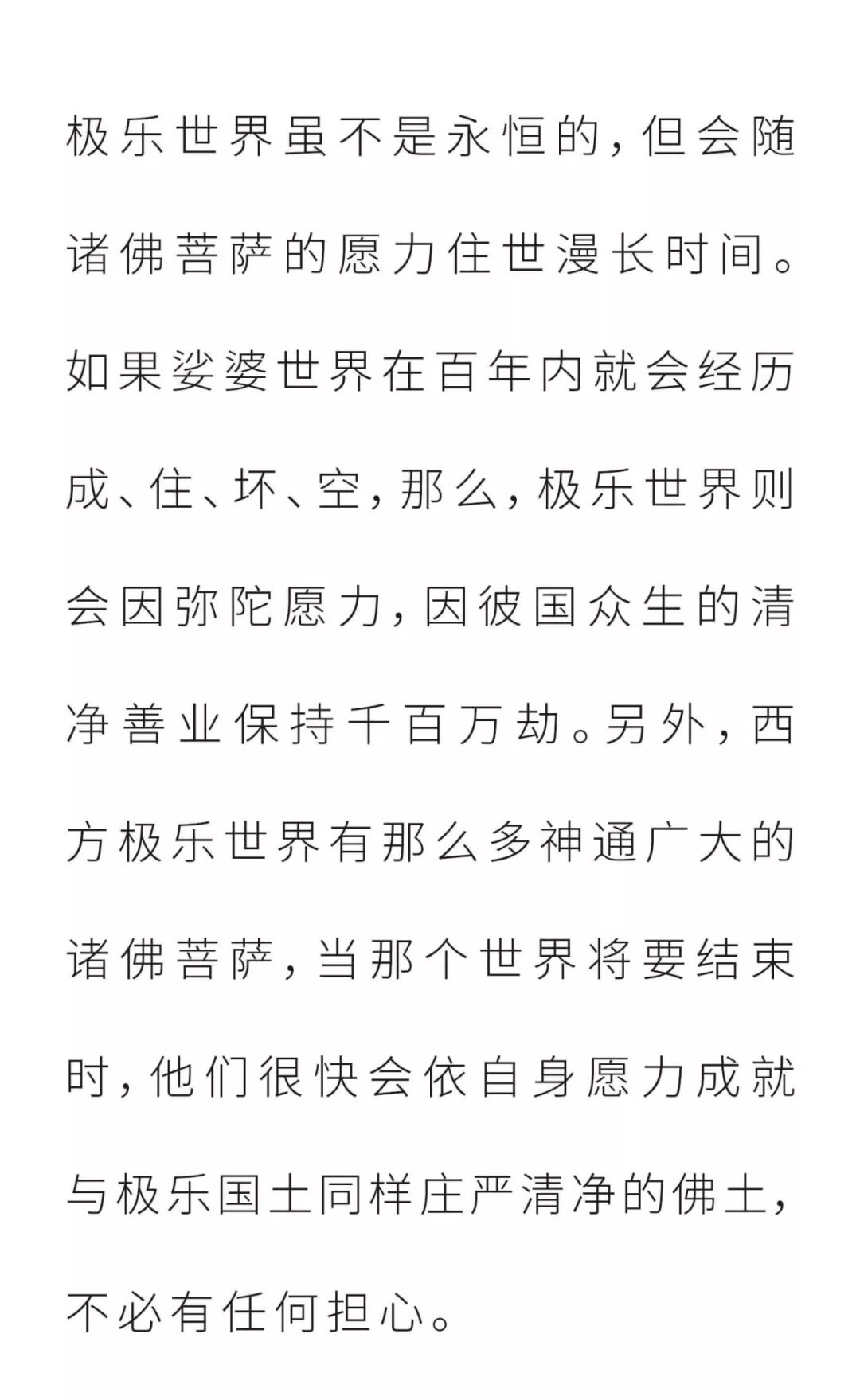 极乐世界虽不是永恒的，但会随诸佛菩萨的愿力住世漫长时间。如果娑婆世界在百年内就会经历成、住、坏、空，那么，极乐世界则会因弥陀愿力，因彼国众生的清净善业保持千百万劫。另外，西方极乐世界有那么多神通广大的诸佛菩萨，当那个世界将要结束时，他们很快会依自身愿力成就与极乐国土同样庄严清净的佛土，不必有任何担心。